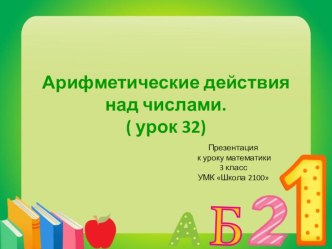 Арифметические действия над числами.
( урок 32)

Презентация
к уроку математики
3 класс
УМК «Школа 2100»

А Б 2 1